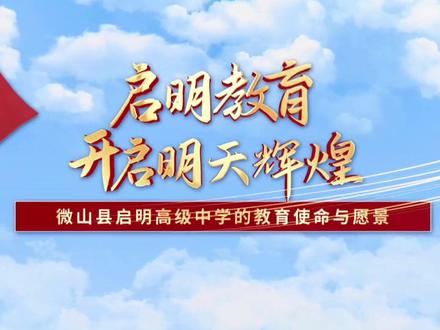 启明教育
开启明天辉煌

微山县启明高级中学的教育使命与愿景